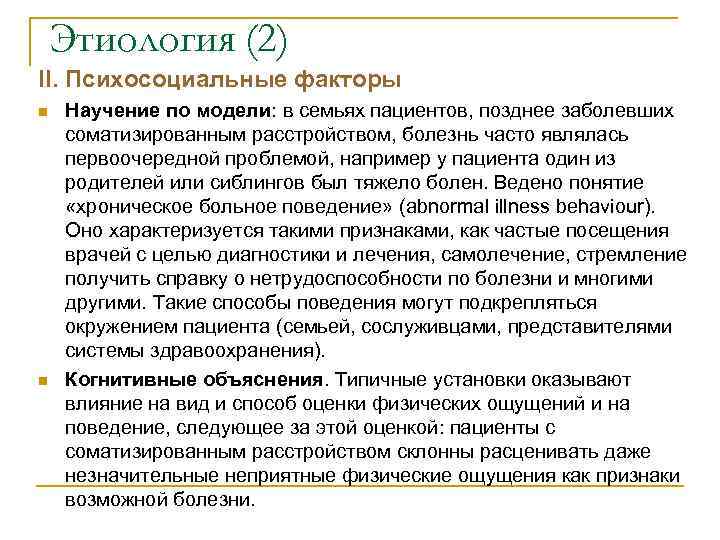 Этиология (2)

II. Психосоциальные факторы

Научение по модели: в семьях пациентов, позднее заболевших соматизированным расстройством, болезнь часто являлась первоочередной проблемой, например у пациента один из родителей или сиблингов был тяжело болен. Ведено понятие «хроническое больное поведение» (abnormal illness behaviour). Оно характеризуется такими признаками, как частые посещения врачей с целью диагностики и лечения, самолечение, стремление получить справку о нетрудоспособности по болезни и многими другими. Такие способы поведения могут подкрепляться окружением пациента (семьей, сослуживцами, представителями системы здравоохранения).

Когнитивные объяснения. Типичные установки оказывают влияние на вид и способ оценки физических ощущений и на поведение, следующее за этой оценкой: пациенты с соматизированным расстройством склонны расценивать даже незначительные неприятные физические ощущения как признаки возможной болезни.